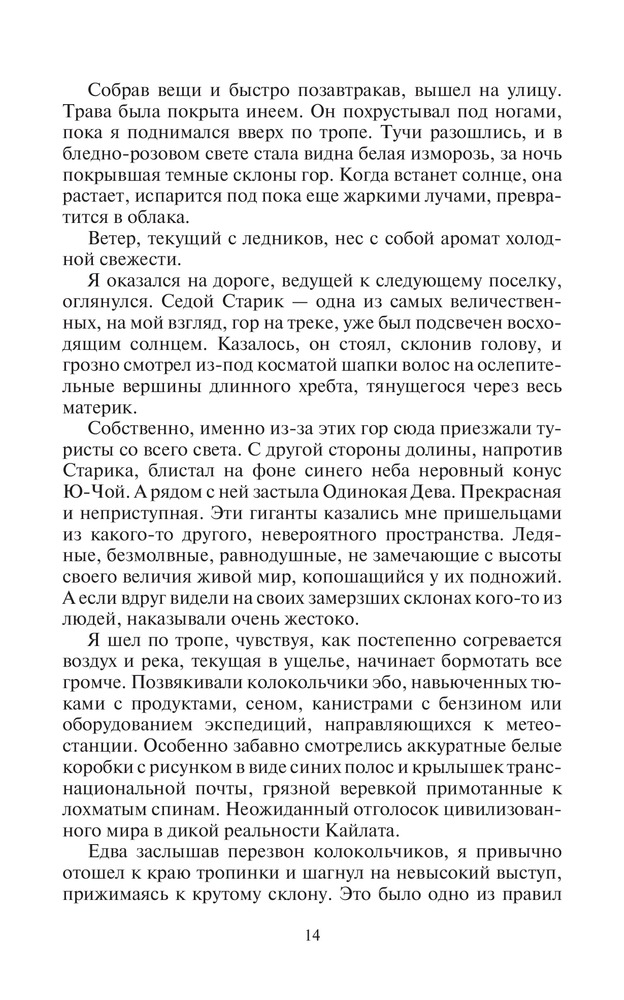 Собрав вещи и быстро позавтракав, вышел на улицу. Трава была покрыта инеем. Он похрустывал под ногами, пока я поднимался вверх по тропе. Тучи разошлись, и в бледно-розовом свете стала видна белая изморозь, за ночь покрывшая темные склоны гор. Когда встанет солнце, она растает, испарится под пока еще жаркими лучами, превратится в облака.

Ветер, текущий с ледников, нес с собой аромат холодной свежести.

Я оказался на дороге, ведущей к следующему поселку, оглянулся. Седой Старик — одна из самых величественных, на мой взгляд, гор на треке, уже был подсвечен восходящим солнцем. Казалось, он стоял, склонив голову, и грозно смотрел из-под косматой шапки волос на ослепительные вершины длинного хребта, тянущегося через весь материк.

Собственно, именно из-за этих гор сюда приезжали туристы со всего света. С другой стороны долины, напротив Старика, блистал на фоне синего неба неровный конус Ю-Чой. А рядом с ней застыла Одинокая Дева. Прекрасная и неприступная. Эти гиганты казались мне пришельцами из какого-то другого, невероятного пространства. Ледяные, безмолвные, равнодушные, не замечающие с высоты своего величия живой мир, копошащийся у их подножий. А если вдруг видели на своих замерзших склонах кого-то из людей, наказывали очень жестоко.

Я шел по тропе, чувствуя, как постепенно согревается воздух и река, текущая в ущелье, начинает бормотать все громче. Позвякивали колокольчики эбо, навьюченных тюками с продуктами, сеном, канистрами с бензином или оборудованием экспедиций, направляющихся к метеостанции. Особенно забавно смотрелись аккуратные белые коробки с рисунком в виде синих полос и крылышек транснациональной почты, грязной веревкой примотанные к лохматым спинам. Неожиданный отголосок цивилизованного мира в дикой реальности Кайлата.

Едва заслышав перезвон колокольчиков, я привычно отошел к краю тропинки и шагнул на невысокий выступ, прижимаясь к крутому склону. Это было одно из правил

14